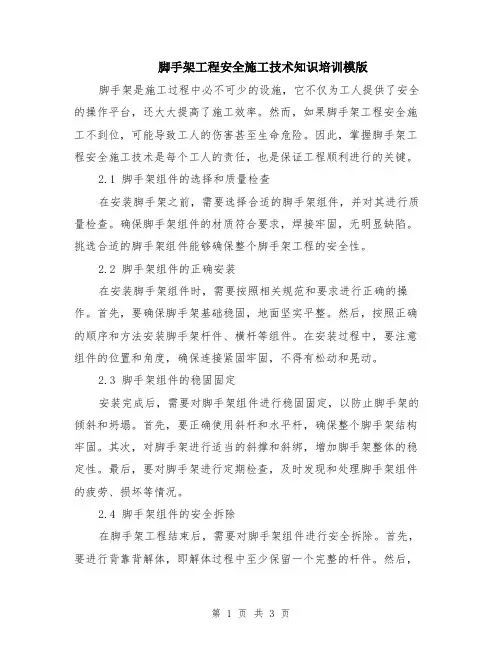 脚手架工程安全施工技术知识培训模版

脚手架是施工过程中必不可少的设施，它不仅为工人提供了安全的操作平台，还大大提高了施工效率。然而，如果脚手架工程安全施工不到位，可能导致工人的伤害甚至生命危险。因此，掌握脚手架工程安全施工技术是每个工人的责任，也是保证工程顺利进行的关键。

2.1 脚手架组件的选择和质量检查

在安装脚手架之前，需要选择合适的脚手架组件，并对其进行质量检查。确保脚手架组件的材质符合要求，焊接牢固，无明显缺陷。挑选合适的脚手架组件能够确保整个脚手架工程的安全性。

2.2 脚手架组件的正确安装

在安装脚手架组件时，需要按照相关规范和要求进行正确的操作。首先，要确保脚手架基础稳固，地面坚实平整。然后，按照正确的顺序和方法安装脚手架杆件、横杆等组件。在安装过程中，要注意组件的位置和角度，确保连接紧固牢固，不得有松动和晃动。

2.3 脚手架组件的稳固固定

安装完成后，需要对脚手架组件进行稳固固定，以防止脚手架的倾斜和坍塌。首先，要正确使用斜杆和水平杆，确保整个脚手架结构牢固。其次，对脚手架进行适当的斜撑和斜绑，增加脚手架整体的稳定性。最后，要对脚手架进行定期检查，及时发现和处理脚手架组件的疲劳、损坏等情况。

2.4 脚手架组件的安全拆除

在脚手架工程结束后，需要对脚手架组件进行安全拆除。首先，要进行背靠背解体，即解体过程中至少保留一个完整的杆件。然后，

第 1 页 共 3 页